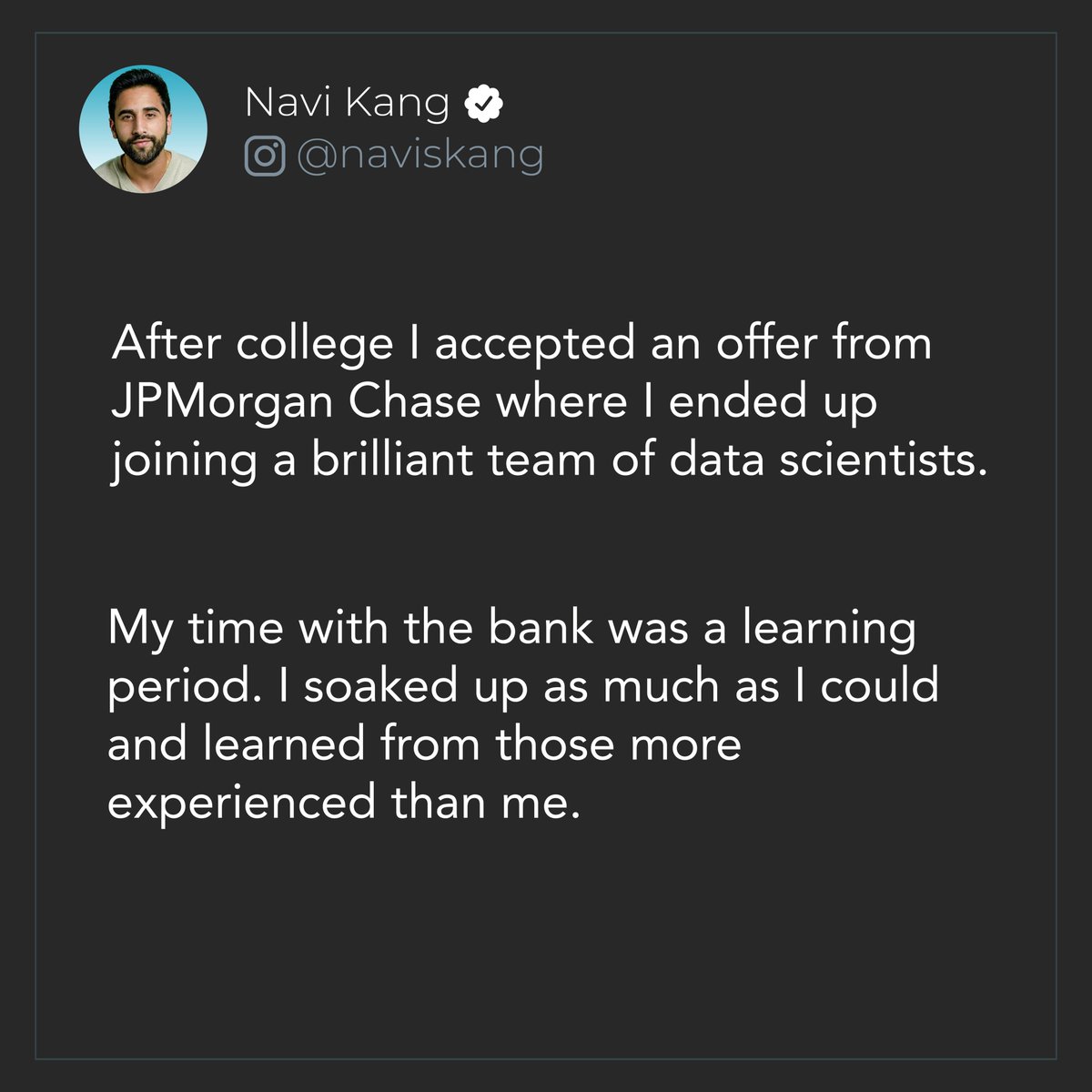 Navi Kang
@naviskang

After college I accepted an offer from JPMorgan Chase where I ended up joining a brilliant team of data scientists.

My time with the bank was a learning period. I soaked up as much as I could and learned from those more experienced than me.